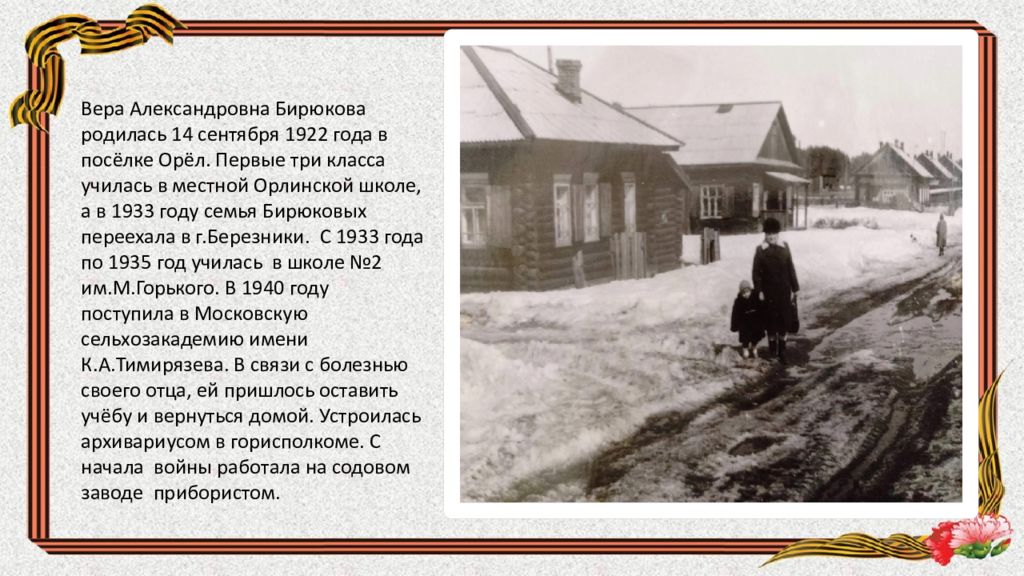 Вера Александровна Бирюкова родилась 14 сентября 1922 года в посёлке Орёл. Первые три класса училась в местной Орлинской школе, а в 1933 году семья Бирюковых переехала в г.Березники. С 1933 года по 1935 год училась в школе №2 им.М.Горького. В 1940 году поступила в Московскую сельхозакадемию имени К.А.Тимирязева. В связи с болезнью своего отца, ей пришлось оставить учёбу и вернуться домой. Устроилась архивариусом в горисполкоме. С начала войны работала на содовом заводе прибористом.